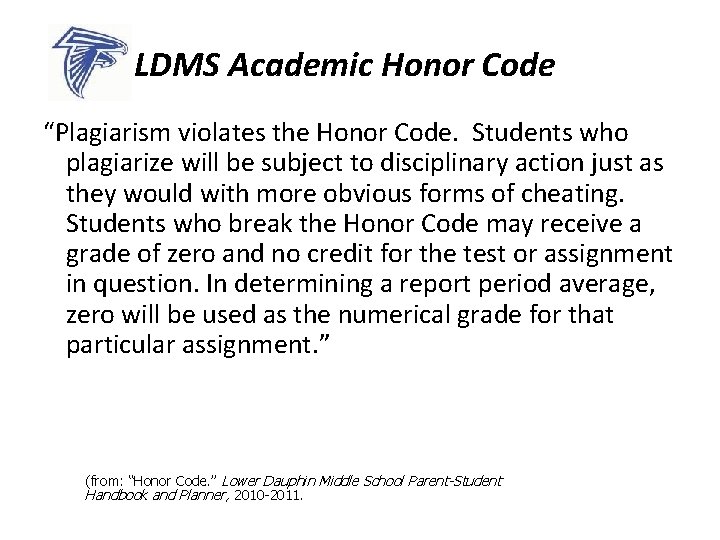 LDMS Academic Honor Code

“Plagiarism violates the Honor Code.  Students who plagiarize will be subject to disciplinary action just as they would with more obvious forms of cheating. Students who break the Honor Code may receive a grade of zero and no credit for the test or assignment in question. In determining a report period average, zero will be used as the numerical grade for that particular assignment.”

(from: “Honor Code.” Lower Dauphin Middle School Parent-Student Handbook and Planner, 2010-2011.